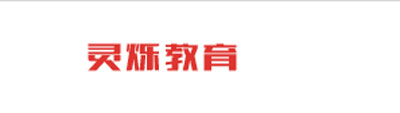 灵烁教育